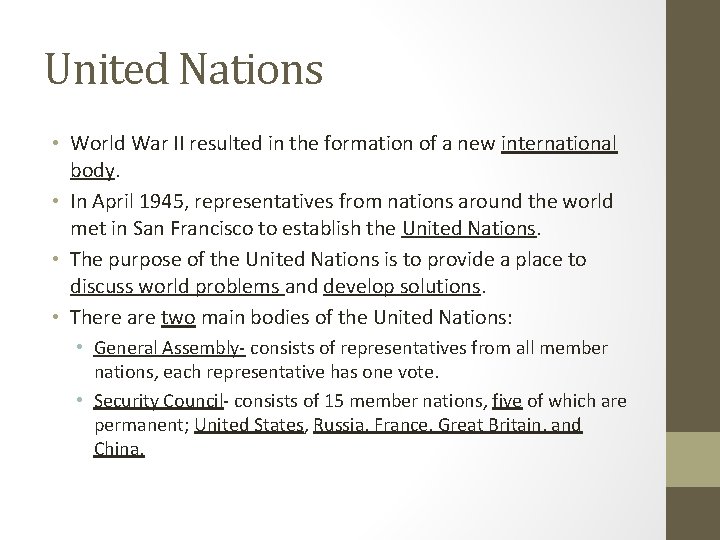 United Nations

• World War II resulted in the formation of a new international body.
• In April 1945, representatives from nations around the world met in San Francisco to establish the United Nations.
• The purpose of the United Nations is to provide a place to discuss world problems and develop solutions.
• There are two main bodies of the United Nations:
  • General Assembly- consists of representatives from all member nations, each representative has one vote.
  • Security Council- consists of 15 member nations, five of which are permanent; United States, Russia, France, Great Britain, and China.